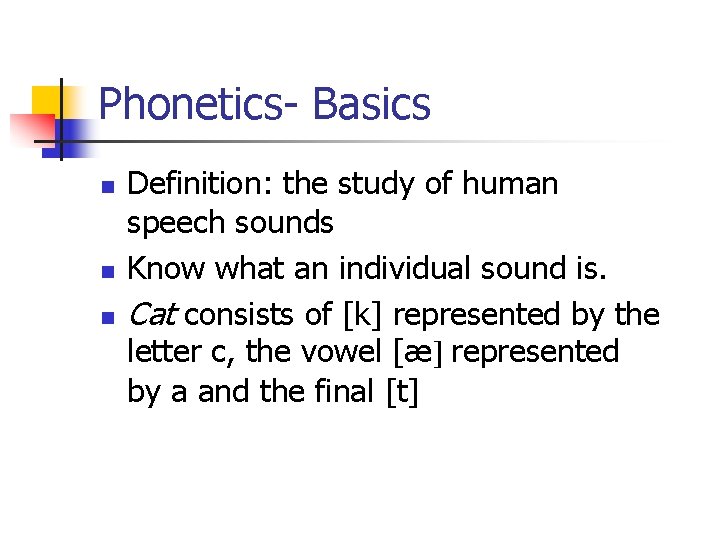 Phonetics- Basics

• Definition: the study of human speech sounds
• Know what an individual sound is.
• Cat consists of [k] represented by the letter c, the vowel [æ] represented by a and the final [t]